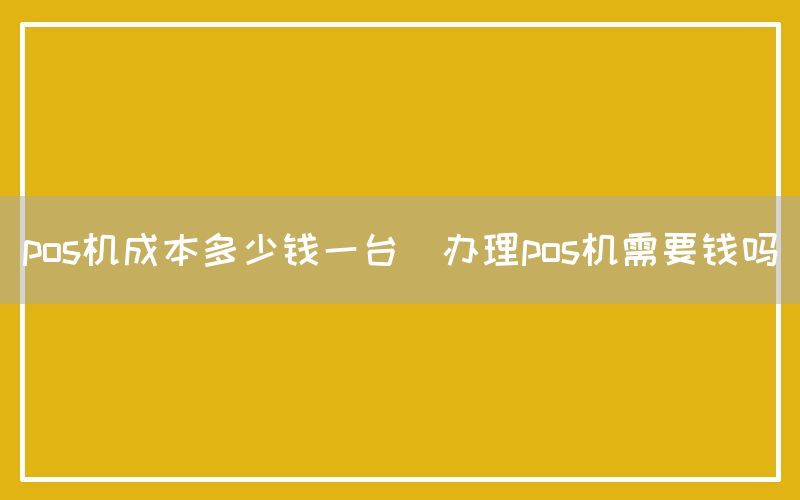 pos机成本多少钱一台  办理pos机需要钱吗